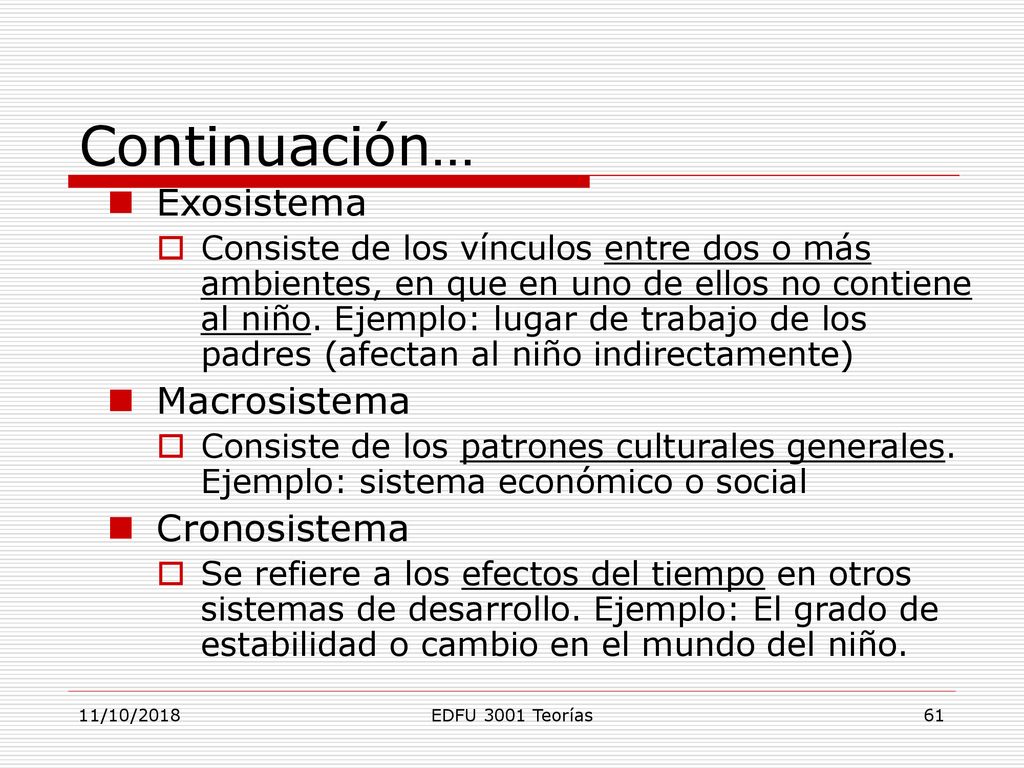 Continuación…

Exosistema

Consiste de los vínculos entre dos o más ambientes, en que en uno de ellos no contiene al niño. Ejemplo: lugar de trabajo de los padres (afectan al niño indirectamente)

Macrosistema

Consiste de los patrones culturales generales. Ejemplo: sistema económico o social

Cronosistema

Se refiere a los efectos del tiempo en otros sistemas de desarrollo. Ejemplo: El grado de estabilidad o cambio en el mundo del niño.

11/10/2018

EDFU 3001 Teorías

61